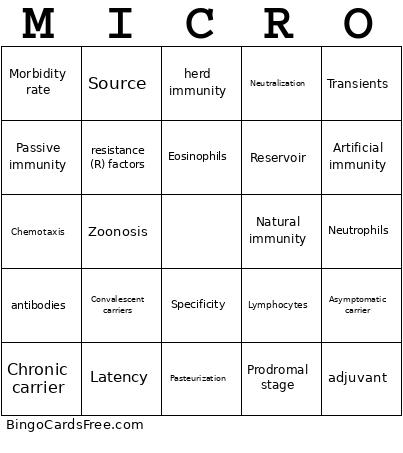 | M | I | C | R | O |
|---|---|---|---|---|
| Morbidity rate | Source | herd immunity | Neutralization | Transients |
| Passive immunity | resistance (R) factors | Eosinophils | Reservoir | Artificial immunity |
| Chemotaxis | Zoonosis | | Natural immunity | Neutrophils |
| antibodies | Convalescent carriers | Specificity | Lymphocytes | Asymptomatic carrier |
| Chronic carrier | Latency | Pasteurization | Prodromal stage | adjuvant |

BingoCardsFree.com